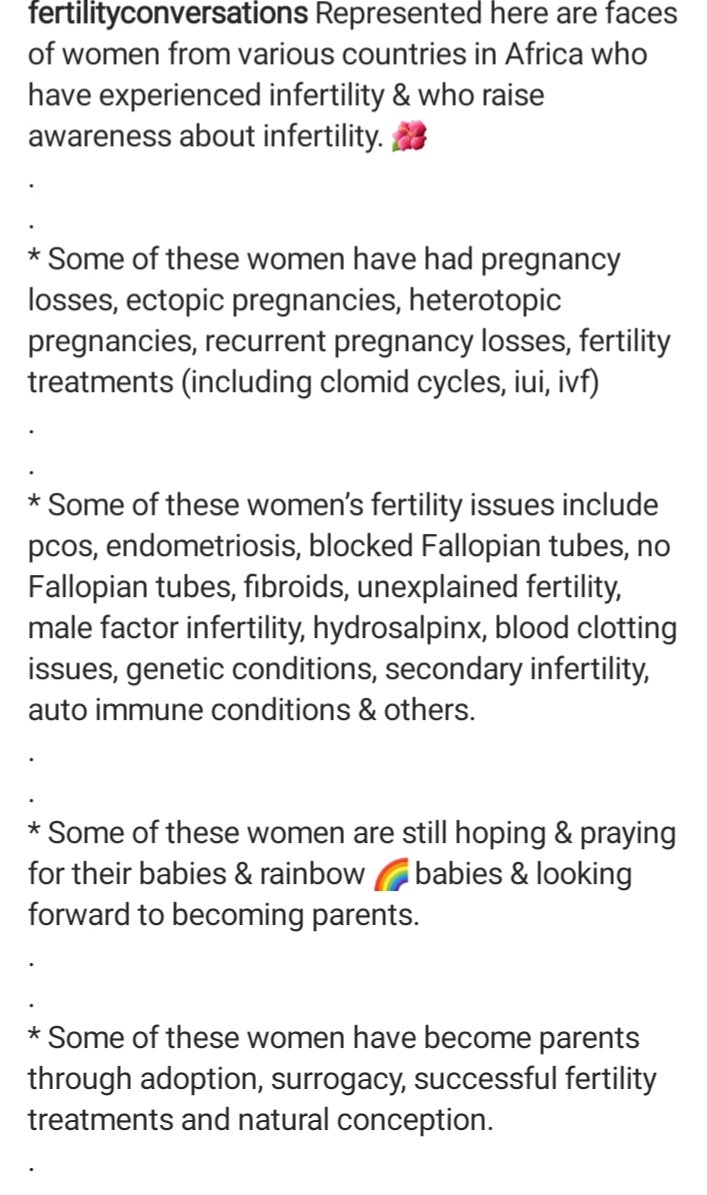 fertilityconversations Represented here are faces of women from various countries in Africa who have experienced infertility & who raise awareness about infertility. 🌺

.

.

* Some of these women have had pregnancy losses, ectopic pregnancies, heterotopic pregnancies, recurrent pregnancy losses, fertility treatments (including clomid cycles, iui, ivf)

.

.

* Some of these women's fertility issues include pcos, endometriosis, blocked Fallopian tubes, no Fallopian tubes, fibroids, unexplained fertility, male factor infertility, hydrosalpinx, blood clotting issues, genetic conditions, secondary infertility, auto immune conditions & others.

.

.

* Some of these women are still hoping & praying for their babies & rainbow 🌈 babies & looking forward to becoming parents.

.

.

* Some of these women have become parents through adoption, surrogacy, successful fertility treatments and natural conception.

.